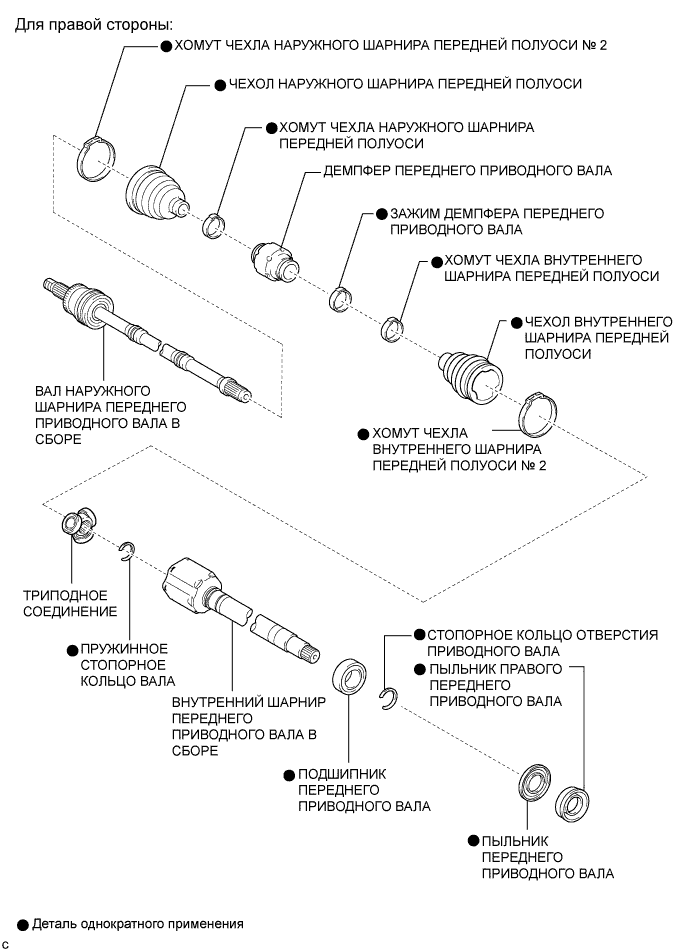 Для правой стороны:

● ХОМУТ ЧЕХЛА НАРУЖНОГО ШАРНИРА ПЕРЕДНЕЙ ПОЛУОСИ № 2

● ЧЕХОЛ НАРУЖНОГО ШАРНИРА ПЕРЕДНЕЙ ПОЛУОСИ

● ХОМУТ ЧЕХЛА НАРУЖНОГО ШАРНИРА ПЕРЕДНЕЙ ПОЛУОСИ

ДЕМПФЕР ПЕРЕДНЕГО ПРИВОДНОГО ВАЛА

● ЗАЖИМ ДЕМПФЕРА ПЕРЕДНЕГО ПРИВОДНОГО ВАЛА

● ХОМУТ ЧЕХЛА ВНУТРЕННЕГО ШАРНИРА ПЕРЕДНЕЙ ПОЛУОСИ

● ЧЕХОЛ ВНУТРЕННЕГО ШАРНИРА ПЕРЕДНЕЙ ПОЛУОСИ

ВАЛ НАРУЖНОГО ШАРНИРА ПЕРЕДНЕГО ПРИВОДНОГО ВАЛА В СБОРЕ

● ХОМУТ ЧЕХЛА ВНУТРЕННЕГО ШАРНИРА ПЕРЕДНЕЙ ПОЛУОСИ № 2

ТРИПОДНОЕ СОЕДИНЕНИЕ

● ПРУЖИННОЕ СТОПОРНОЕ КОЛЬЦО ВАЛА

ВНУТРЕННИЙ ШАРНИР ПЕРЕДНЕГО ПРИВОДНОГО ВАЛА В СБОРЕ

● СТОПОРНОЕ КОЛЬЦО ОТВЕРСТИЯ ПРИВОДНОГО ВАЛА

● ПЫЛЬНИК ПРАВОГО ПЕРЕДНЕГО ПРИВОДНОГО ВАЛА

● ПОДШИПНИК ПЕРЕДНЕГО ПРИВОДНОГО ВАЛА

● ПЫЛЬНИК ПЕРЕДНЕГО ПРИВОДНОГО ВАЛА

● Деталь однократного применения

C